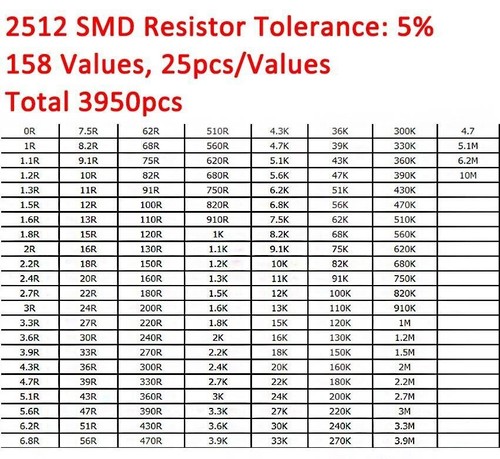 2512 SMD Resistor Tolerance: 5%
158 Values, 25pcs/Values
Total 3950pcs

| 0R | 7.5R | 62R | 510R | 4.3K | 36K | 300K | 4.7 |
|---|---|---|---|---|---|---|---|
| 1R | 8.2R | 68R | 560R | 4.7K | 39K | 330K | 5.1M |
| 1.1R | 9.1R | 75R | 620R | 5.1K | 43K | 360K | 6.2M |
| 1.2R | 10R | 82R | 680R | 5.6K | 47K | 390K | 10M |
| 1.3R | 11R | 91R | 750R | 6.2K | 51K | 430K | |
| 1.5R | 12R | 100R | 820R | 6.8K | 56K | 470K | |
| 1.6R | 13R | 110R | 910R | 7.5K | 62K | 510K | |
| 1.8R | 15R | 120R | 1K | 8.2K | 68K | 560K | |
| 2R | 16R | 130R | 1.1K | 9.1K | 75K | 620K | |
| 2.2R | 18R | 150R | 1.2K | 10K | 82K | 680K | |
| 2.4R | 20R | 160R | 1.3K | 11K | 91K | 750K | |
| 2.7R | 22R | 180R | 1.5K | 12K | 100K | 820K | |
| 3R | 24R | 200R | 1.6K | 13K | 110K | 910K | |
| 3.3R | 27R | 220R | 1.8K | 15K | 120K | 1M | |
| 3.6R | 30R | 240R | 2K | 16K | 130K | 1.2M | |
| 3.9R | 33R | 270R | 2.2K | 18K | 150K | 1.5M | |
| 4.3R | 36R | 300R | 2.4K | 20K | 160K | 2M | |
| 4.7R | 39R | 330R | 2.7K | 22K | 180K | 2.2M | |
| 5.1R | 43R | 360R | 3K | 24K | 200K | 2.7M | |
| 5.6R | 47R | 390R | 3.3K | 27K | 220K | 3M | |
| 6.2R | 51R | 430R | 3.6K | 30K | 240K | 3.3M | |
| 6.8R | 56R | 470R | 3.9K | 33K | 270K | 3.9M | |